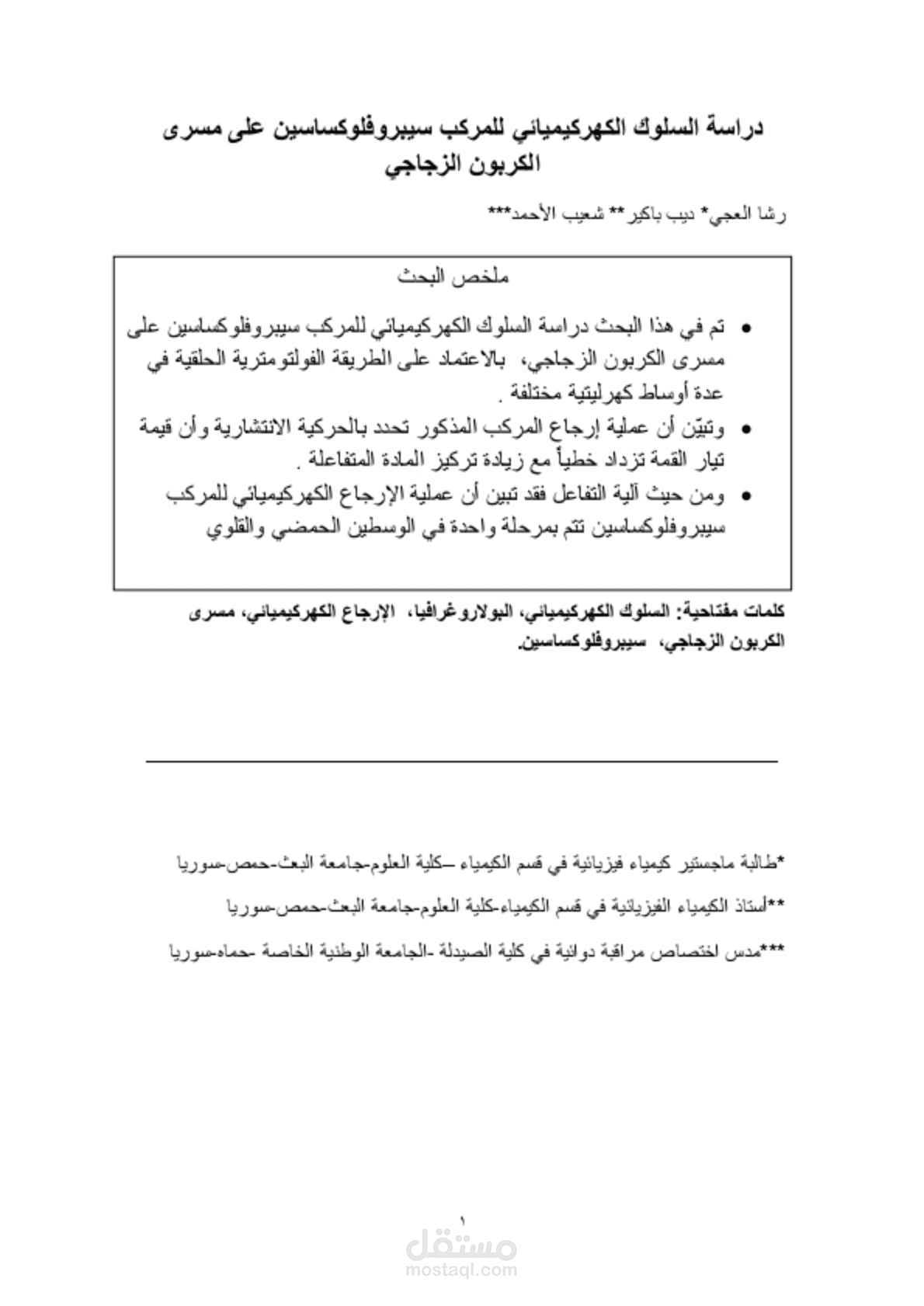 دراسة السلوك الكهركيميائي للمركب سيبروفلوكساسين على مسرى الكربون الزجاجي

رشا العجي* ديب باكير** شعيب الأحمد***

ملخص البحث

• تم في هذا البحث دراسة السلوك الكهركيميائي للمركب سيبروفلوكساسين على مسرى الكربون الزجاجي، بالاعتماد على الطريقة الفولتومترية الحلقية في عدة أوساط كهرليتية مختلفة .
• وتبيّن أن عملية إرجاع المركب المذكور تحدد بالحركية الانتشارية وأن قيمة تيار القمة تزداد خطياً مع زيادة تركيز المادة المتفاعلة .
• ومن حيث آلية التفاعل فقد تبين أن عملية الإرجاع الكهركيميائي للمركب سيبروفلوكساسين تتم بمرحلة واحدة في الوسطين الحمضي والقلوي

كلمات مفتاحية: السلوك الكهركيميائي، البولاروغرافيا، الإرجاع الكهركيميائي، مسرى الكربون الزجاجي، سيبروفلوكساسين.

*طالبة ماجستير كيمياء فيزيائية في قسم الكيمياء –كلية العلوم-جامعة البعث-حمص-سوريا

**أستاذ الكيمياء الفيزيائية في قسم الكيمياء-كلية العلوم-جامعة البعث-حمص-سوريا

***مدس اختصاص مراقبة دوائية في كلية الصيدلة -الجامعة الوطنية الخاصة -حماه-سوريا

١

مستقل
mostaql.com